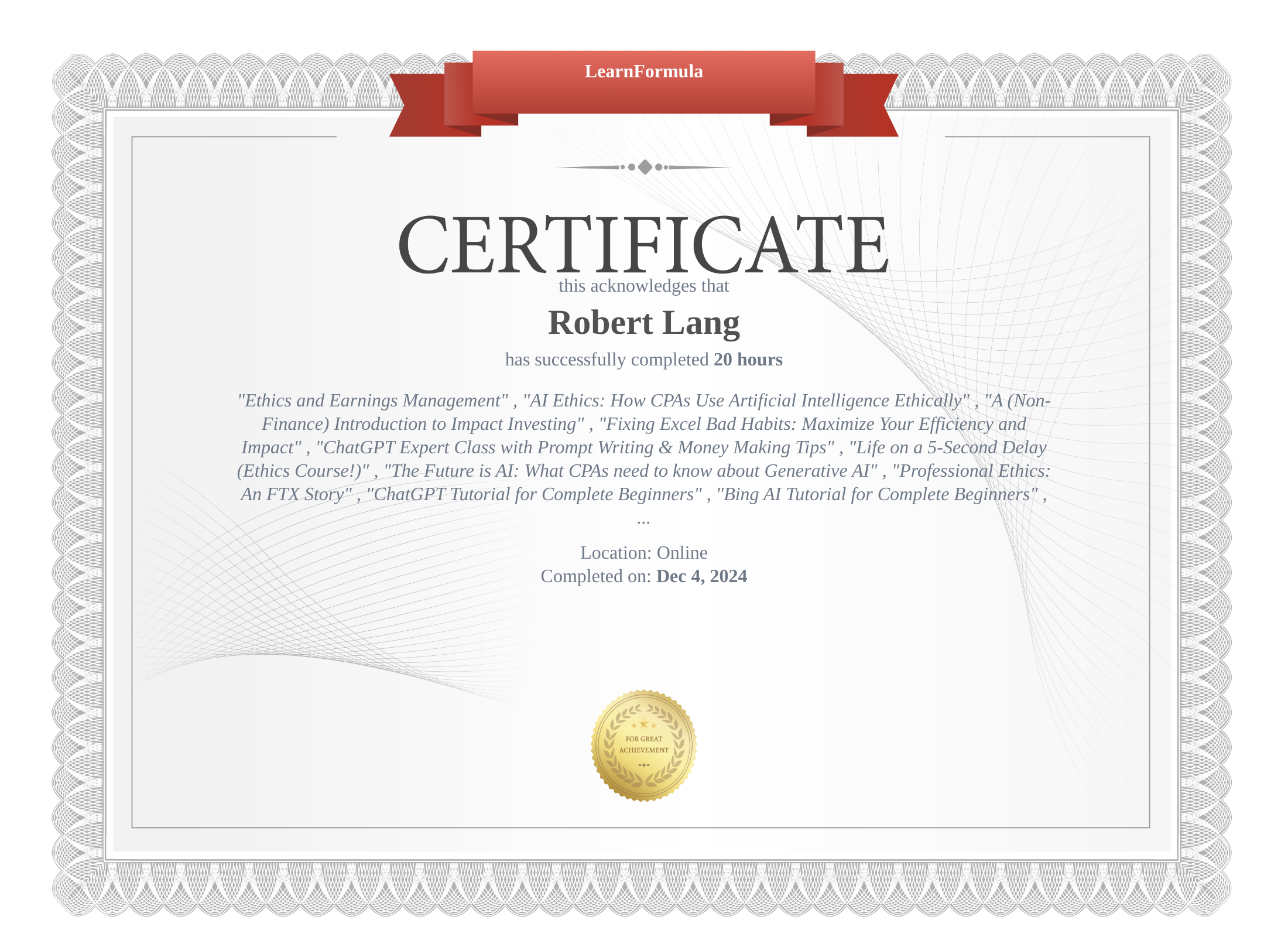 LearnFormula

CERTIFICATE

this acknowledges that

Robert Lang

has successfully completed 20 hours

"Ethics and Earnings Management" , "AI Ethics: How CPAs Use Artificial Intelligence Ethically" , "A (Non-Finance) Introduction to Impact Investing" , "Fixing Excel Bad Habits: Maximize Your Efficiency and Impact" , "ChatGPT Expert Class with Prompt Writing & Money Making Tips" , "Life on a 5-Second Delay (Ethics Course!)" , "The Future is AI: What CPAs need to know about Generative AI" , "Professional Ethics: An FTX Story" , "ChatGPT Tutorial for Complete Beginners" , "Bing AI Tutorial for Complete Beginners" , ...

Location: Online
Completed on: Dec 4, 2024

FOR GREAT ACHIEVEMENT